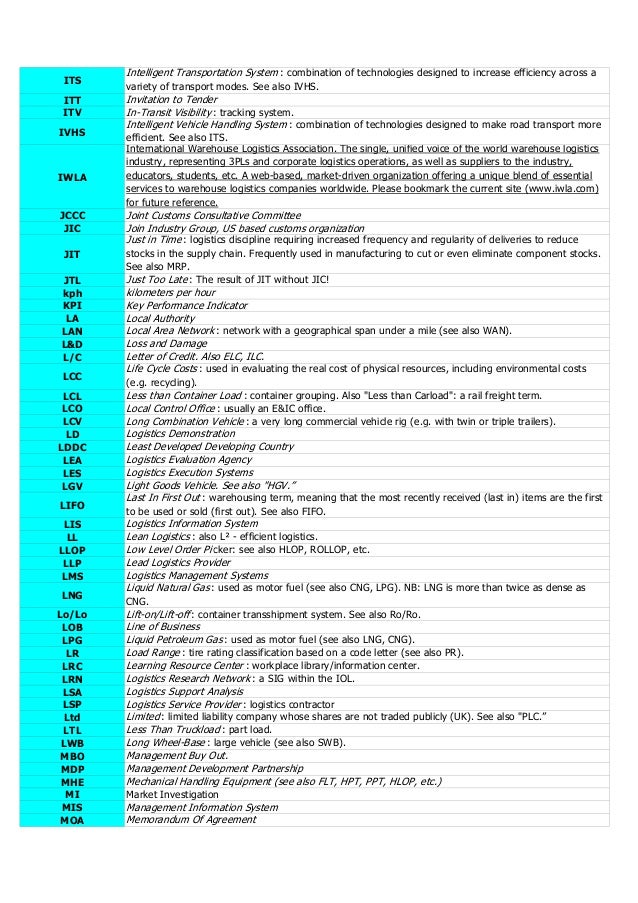 | | |
|---|---|
| ITS | Intelligent Transportation System : combination of technologies designed to increase efficiency across a variety of transport modes. See also IVHS. |
| ITT | Invitation to Tender |
| ITV | In-Transit Visibility : tracking system. |
| IVHS | Intelligent Vehicle Handling System : combination of technologies designed to make road transport more efficient. See also ITS. |
| IWLA | International Warehouse Logistics Association. The single, unified voice of the world warehouse logistics industry, representing 3PLs and corporate logistics operations, as well as suppliers to the industry, educators, students, etc. A web-based, market-driven organization offering a unique blend of essential services to warehouse logistics companies worldwide. Please bookmark the current site (www.iwla.com) for future reference. |
| JCCC | Joint Customs Consultative Committee |
| JIC | Join Industry Group, US based customs organization |
| JIT | Just in Time : logistics discipline requiring increased frequency and regularity of deliveries to reduce stocks in the supply chain. Frequently used in manufacturing to cut or even eliminate component stocks. See also MRP. |
| JTL | Just Too Late : The result of JIT without JIC! |
| kph | kilometers per hour |
| KPI | Key Performance Indicator |
| LA | Local Authority |
| LAN | Local Area Network : network with a geographical span under a mile (see also WAN). |
| L&D | Loss and Damage |
| L/C | Letter of Credit. Also ELC, ILC. |
| LCC | Life Cycle Costs : used in evaluating the real cost of physical resources, including environmental costs (e.g. recycling). |
| LCL | Less than Container Load : container grouping. Also "Less than Carload": a rail freight term. |
| LCO | Local Control Office : usually an E&IC office. |
| LCV | Long Combination Vehicle : a very long commercial vehicle rig (e.g. with twin or triple trailers). |
| LD | Logistics Demonstration |
| LDDC | Least Developed Developing Country |
| LEA | Logistics Evaluation Agency |
| LES | Logistics Execution Systems |
| LGV | Light Goods Vehicle. See also "HGV." |
| LIFO | Last In First Out : warehousing term, meaning that the most recently received (last in) items are the first to be used or sold (first out). See also FIFO. |
| LIS | Logistics Information System |
| LL | Lean Logistics : also L² - efficient logistics. |
| LLOP | Low Level Order Picker: see also HLOP, ROLLOP, etc. |
| LLP | Lead Logistics Provider |
| LMS | Logistics Management Systems |
| LNG | Liquid Natural Gas : used as motor fuel (see also CNG, LPG). NB: LNG is more than twice as dense as CNG. |
| Lo/Lo | Lift-on/Lift-off : container transshipment system. See also Ro/Ro. |
| LOB | Line of Business |
| LPG | Liquid Petroleum Gas : used as motor fuel (see also LNG, CNG). |
| LR | Load Range : tire rating classification based on a code letter (see also PR). |
| LRC | Learning Resource Center : workplace library/information center. |
| LRN | Logistics Research Network : a SIG within the IOL. |
| LSA | Logistics Support Analysis |
| LSP | Logistics Service Provider : logistics contractor |
| Ltd | Limited : limited liability company whose shares are not traded publicly (UK). See also "PLC." |
| LTL | Less Than Truckload : part load. |
| LWB | Long Wheel-Base : large vehicle (see also SWB). |
| MBO | Management Buy Out. |
| MDP | Management Development Partnership |
| MHE | Mechanical Handling Equipment (see also FLT, HPT, PPT, HLOP, etc.) |
| MI | Market Investigation |
| MIS | Management Information System |
| MOA | Memorandum Of Agreement |